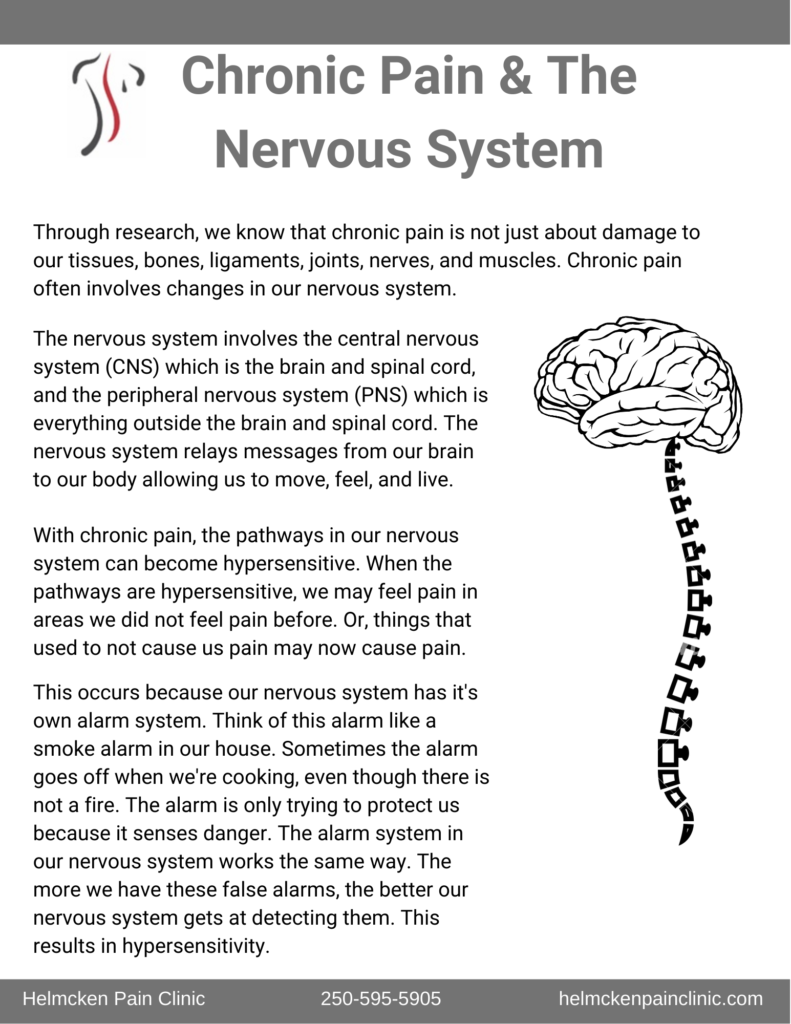 Chronic Pain & The Nervous System

Through research, we know that chronic pain is not just about damage to our tissues, bones, ligaments, joints, nerves, and muscles. Chronic pain often involves changes in our nervous system.

The nervous system involves the central nervous system (CNS) which is the brain and spinal cord, and the peripheral nervous system (PNS) which is everything outside the brain and spinal cord. The nervous system relays messages from our brain to our body allowing us to move, feel, and live.

With chronic pain, the pathways in our nervous system can become hypersensitive. When the pathways are hypersensitive, we may feel pain in areas we did not feel pain before. Or, things that used to not cause us pain may now cause pain.

This occurs because our nervous system has it's own alarm system. Think of this alarm like a smoke alarm in our house. Sometimes the alarm goes off when we're cooking, even though there is not a fire. The alarm is only trying to protect us because it senses danger. The alarm system in our nervous system works the same way. The more we have these false alarms, the better our nervous system gets at detecting them. This results in hypersensitivity.

Helmcken Pain Clinic 250-595-5905 helmckenpainclinic.com